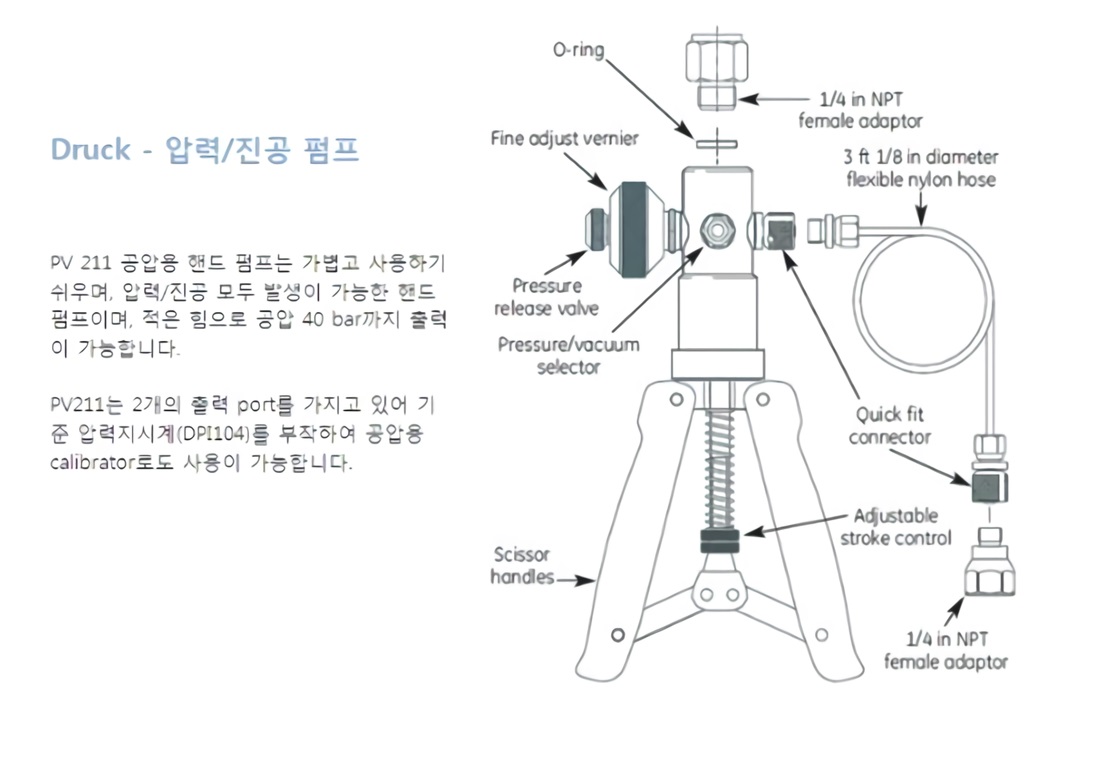 Druck - 압력/진공 펌프

PV 211 공압용 핸드 펌프는 가볍고 사용하기 쉬우며, 압력/진공 모두 발생이 가능한 핸드 펌프이며, 적은 힘으로 공압 40 bar까지 출력이 가능합니다.

PV211는 2개의 출력 port를 가지고 있어 기준 압력지시계(DPI104)를 부착하여 공압용 calibrator로도 사용이 가능합니다.

O-ring

1/4 in NPT female adaptor

Fine adjust vernier

3 ft 1/8 in diameter flexible nylon hose

Pressure release valve

Pressure/vacuum selector

Quick fit connector

Adjustable stroke control

Scissor handles

1/4 in NPT female adaptor